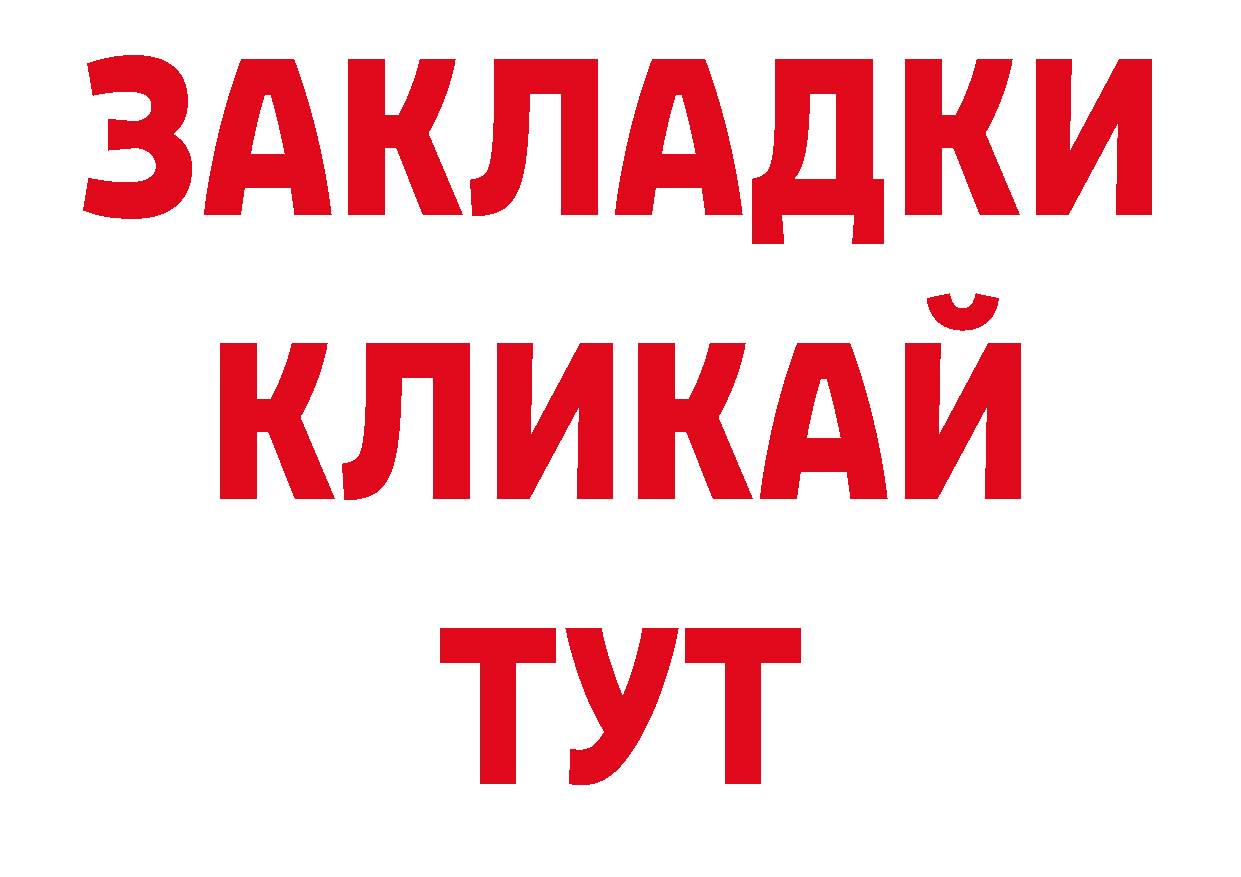 ЗАКЛАДКИ
КЛИКАЙ
ТУТ